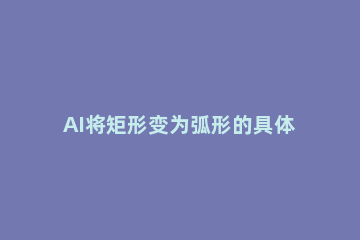 AI将矩形变为弧形的具体